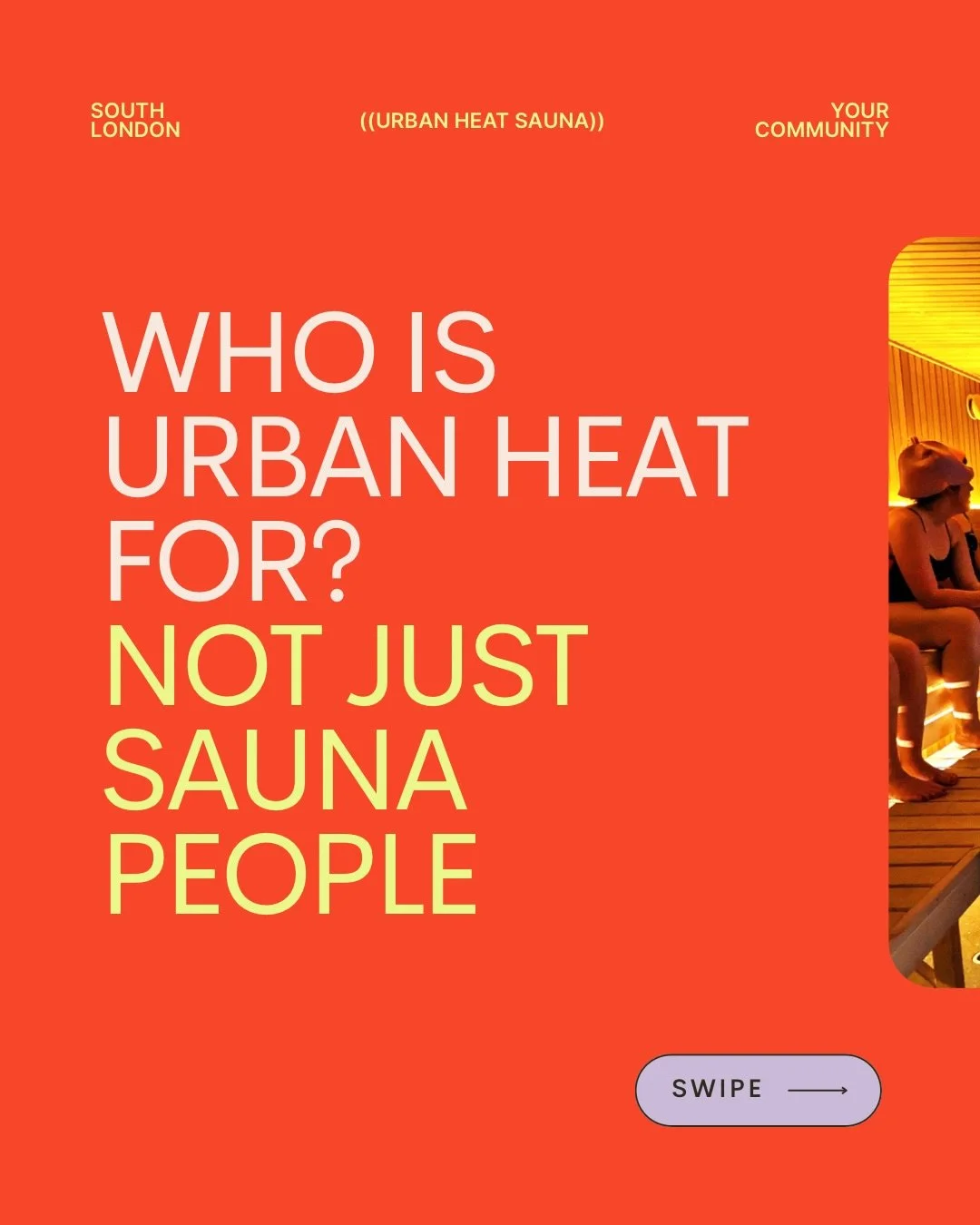 SOUTH LONDON

((URBAN HEAT SAUNA))

YOUR COMMUNITY

WHO IS URBAN HEAT FOR?
NOT JUST SAUNA PEOPLE

SWIPE